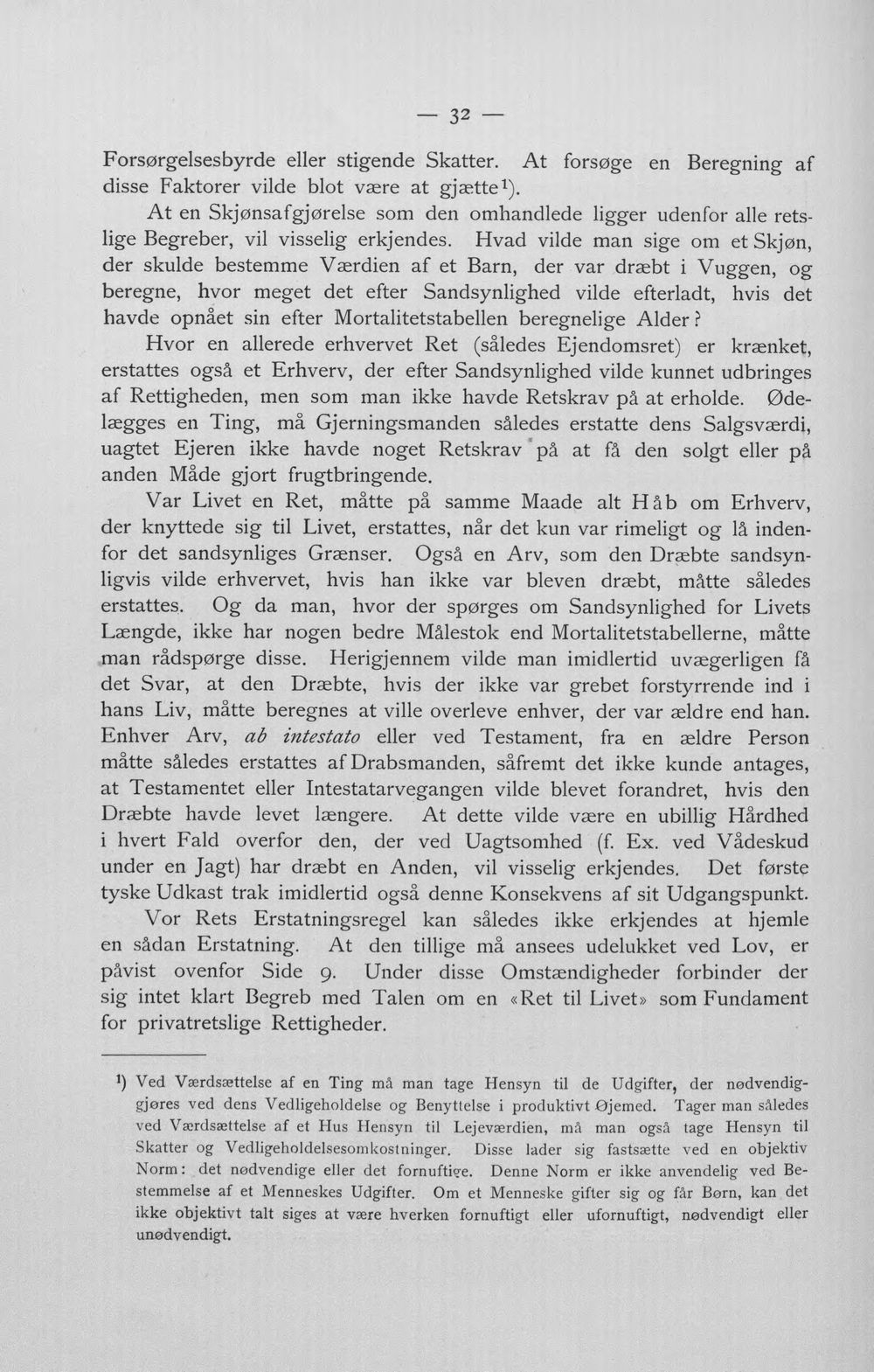 — 32 —

Forsørgelsesbyrde eller stigende Skatter. At forsøge en Beregning af disse Faktorer vilde blot være at gjætte$^{1}$).

At en Skjønsafgjørelse som den omhandlede ligger udenfor alle retslige Begreber, vil visselig erkjendes. Hvad vilde man sige om et Skjøn, der skulde bestemme Værdien af et Barn, der var dræbt i Vuggen, og beregne, hvor meget det efter Sandsynlighed vilde efterladt, hvis det havde opnået sin efter Mortalitetstabellen beregnelige Alder?

Hvor en allerede erhvervet Ret (således Ejendomsret) er krænket, erstattes også et Erhverv, der efter Sandsynlighed vilde kunnet udbringes af Rettigheden, men som man ikke havde Retskrav på at erholde. Ødelægges en Ting, må Gjerningsmanden således erstatte dens Salgsværdi, uagtet Ejeren ikke havde noget Retskrav på at få den solgt eller på anden Måde gjort frugtbringende.

Var Livet en Ret, måtte på samme Maade alt Håb om Erhverv, der knyttede sig til Livet, erstattes, når det kun var rimeligt og lå indenfor det sandsynliges Grænser. Også en Arv, som den Dræbte sandsynligvis vilde erhvervet, hvis han ikke var bleven dræbt, måtte således erstattes. Og da man, hvor der spørges om Sandsynlighed for Livets Længde, ikke har nogen bedre Målestok end Mortalitetstabellerne, måtte man rådspørge disse. Herigjennem vilde man imidlertid uvægerligen få det Svar, at den Dræbte, hvis der ikke var grebet forstyrrende ind i hans Liv, måtte beregnes at ville overleve enhver, der var ældre end han. Enhver Arv, ab intestato eller ved Testament, fra en ældre Person måtte således erstattes af Drabsmanden, såfremt det ikke kunde antages, at Testamentet eller Intestatarvegangen vilde blevet forandret, hvis den Dræbte havde levet længere. At dette vilde være en ubillig Hårdhed i hvert Fald overfor den, der ved Uagtsomhed (f. Ex. ved Vådeskud under en Jagt) har dræbt en Anden, vil visselig erkjendes. Det første tyske Udkast trak imidlertid også denne Konsekvens af sit Udgangspunkt.

Vor Rets Erstatningsregel kan således ikke erkjendes at hjemle en sådan Erstatning. At den tillige må ansees udelukket ved Lov, er påvist ovenfor Side 9. Under disse Omstændigheder forbinder der sig intet klart Begreb med Talen om en «Ret til Livet» som Fundament for privatretslige Rettigheder.

$^{1}$) Ved Værdsættelse af en Ting må man tage Hensyn til de Udgifter, der nødvendiggjøres ved dens Vedligeholdelse og Benyttelse i produktivt Øjemed. Tager man således ved Værdsættelse af et Hus Hensyn til Lejeværdien, må man også tage Hensyn til Skatter og Vedligeholdelsesomkostninger. Disse lader sig fastsætte ved en objektiv Norm: det nødvendige eller det fornuftige. Denne Norm er ikke anvendelig ved Bestemmelse af et Menneskes Udgifter. Om et Menneske gifter sig og får Børn, kan det ikke objektivt talt siges at være hverken fornuftigt eller ufornuftigt, nødvendigt eller unødvendigt.